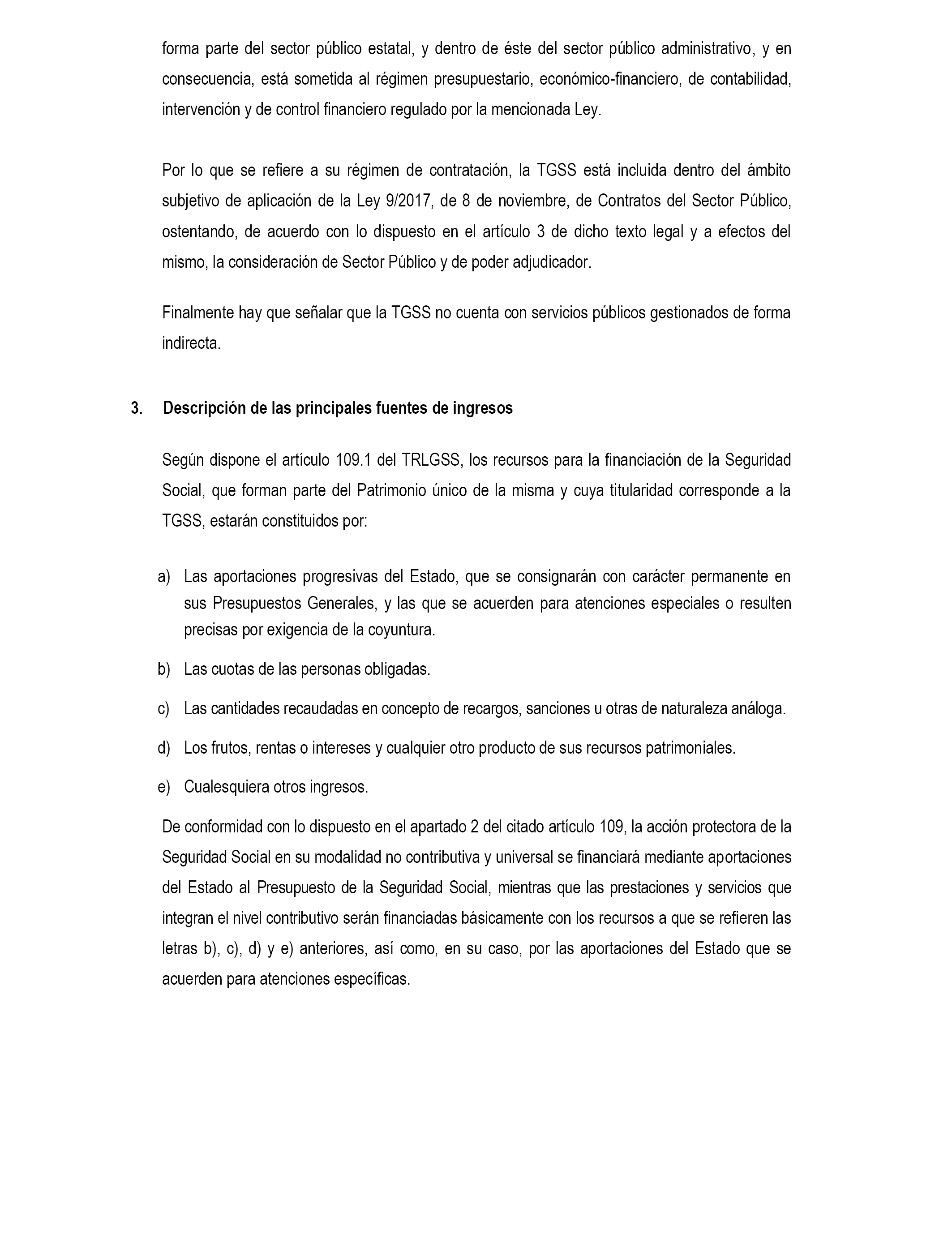 forma parte del sector público estatal, y dentro de éste del sector público administrativo, y en consecuencia, está sometida al régimen presupuestario, económico-financiero, de contabilidad, intervención y de control financiero regulado por la mencionada Ley.

Por lo que se refiere a su régimen de contratación, la TGSS está incluida dentro del ámbito subjetivo de aplicación de la Ley 9/2017, de 8 de noviembre, de Contratos del Sector Público, ostentando, de acuerdo con lo dispuesto en el artículo 3 de dicho texto legal y a efectos del mismo, la consideración de Sector Público y de poder adjudicador.

Finalmente hay que señalar que la TGSS no cuenta con servicios públicos gestionados de forma indirecta.

3. Descripción de las principales fuentes de ingresos

Según dispone el artículo 109.1 del TRLGSS, los recursos para la financiación de la Seguridad Social, que forman parte del Patrimonio único de la misma y cuya titularidad corresponde a la TGSS, estarán constituidos por:

a) Las aportaciones progresivas del Estado, que se consignarán con carácter permanente en sus Presupuestos Generales, y las que se acuerden para atenciones especiales o resulten precisas por exigencia de la coyuntura.

b) Las cuotas de las personas obligadas.

c) Las cantidades recaudadas en concepto de recargos, sanciones u otras de naturaleza análoga.

d) Los frutos, rentas o intereses y cualquier otro producto de sus recursos patrimoniales.

e) Cualesquiera otros ingresos.

De conformidad con lo dispuesto en el apartado 2 del citado artículo 109, la acción protectora de la Seguridad Social en su modalidad no contributiva y universal se financiará mediante aportaciones del Estado al Presupuesto de la Seguridad Social, mientras que las prestaciones y servicios que integran el nivel contributivo serán financiadas básicamente con los recursos a que se refieren las letras b), c), d) y e) anteriores, así como, en su caso, por las aportaciones del Estado que se acuerden para atenciones específicas.